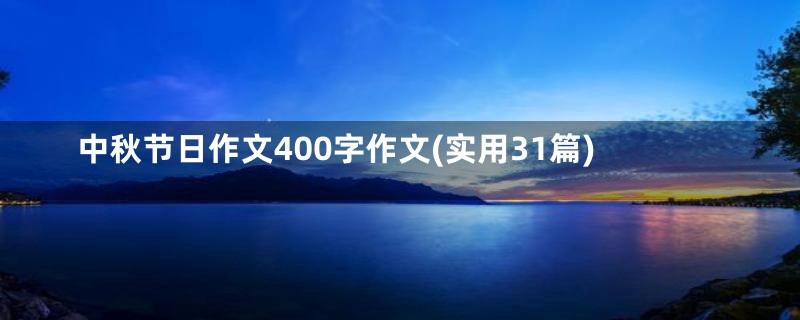 中秋节日作文400字作文(实用31篇)